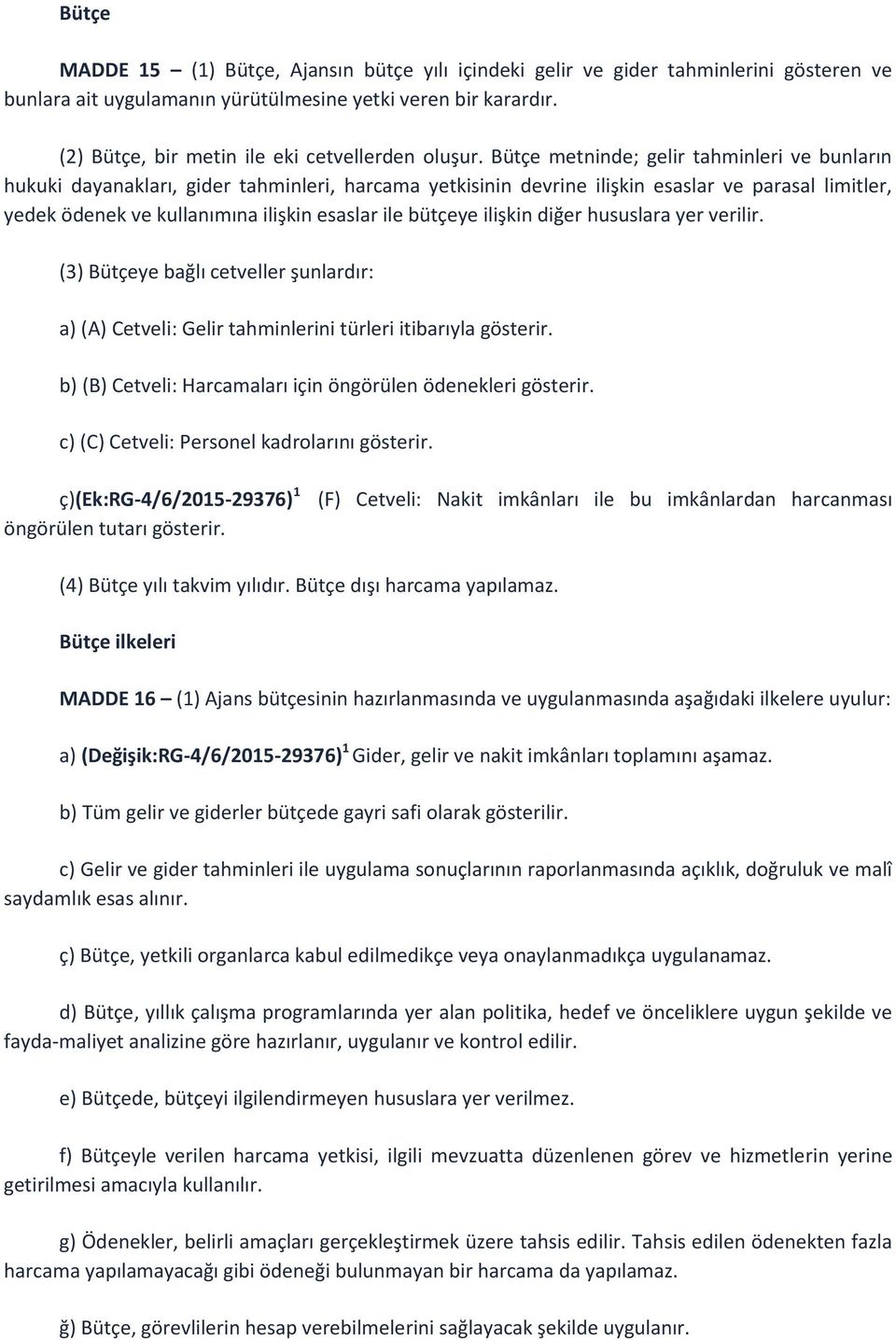 Bütçe

MADDE 15 – (1) Bütçe, Ajansın bütçe yılı içindeki gelir ve gider tahminlerini gösteren ve bunlara ait uygulamanın yürütülmesine yetki veren bir karardır.

(2) Bütçe, bir metin ile eki cetvellerden oluşur. Bütçe metninde; gelir tahminleri ve bunların hukuki dayanakları, gider tahminleri, harcama yetkisinin devrine ilişkin esaslar ve parasal limitler, yedek ödenek ve kullanımına ilişkin esaslar ile bütçeye ilişkin diğer hususlara yer verilir.

(3) Bütçeye bağlı cetveller şunlardır:

a) (A) Cetveli: Gelir tahminlerini türleri itibarıyla gösterir.

b) (B) Cetveli: Harcamaları için öngörülen ödenekleri gösterir.

c) (C) Cetveli: Personel kadrolarını gösterir.

ç)(Ek:RG-4/6/2015-29376)$^1$ (F) Cetveli: Nakit imkânları ile bu imkânlardan harcanması öngörülen tutarı gösterir.

(4) Bütçe yılı takvim yılıdır. Bütçe dışı harcama yapılamaz.

Bütçe ilkeleri

MADDE 16 – (1) Ajans bütçesinin hazırlanmasında ve uygulanmasında aşağıdaki ilkelere uyulur:

a) (Değişik:RG-4/6/2015-29376)$^1$ Gider, gelir ve nakit imkânları toplamını aşamaz.

b) Tüm gelir ve giderler bütçede gayri safi olarak gösterilir.

c) Gelir ve gider tahminleri ile uygulama sonuçlarının raporlanmasında açıklık, doğruluk ve malî saydamlık esas alınır.

ç) Bütçe, yetkili organlarca kabul edilmedikçe veya onaylanmadıkça uygulanamaz.

d) Bütçe, yıllık çalışma programlarında yer alan politika, hedef ve önceliklere uygun şekilde ve fayda-maliyet analizine göre hazırlanır, uygulanır ve kontrol edilir.

e) Bütçede, bütçeyi ilgilendirmeyen hususlara yer verilmez.

f) Bütçeyle verilen harcama yetkisi, ilgili mevzuatta düzenlenen görev ve hizmetlerin yerine getirilmesi amacıyla kullanılır.

g) Ödenekler, belirli amaçları gerçekleştirmek üzere tahsis edilir. Tahsis edilen ödenekten fazla harcama yapılamayacağı gibi ödeneği bulunmayan bir harcama da yapılamaz.

ğ) Bütçe, görevlilerin hesap verebilmelerini sağlayacak şekilde uygulanır.